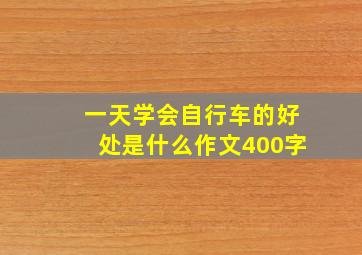 一天学会自行车的好处是什么作文400字